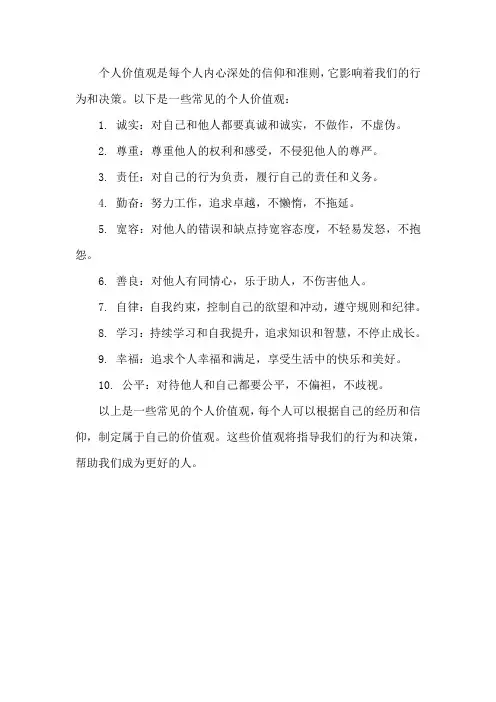 个人价值观是每个人内心深处的信仰和准则，它影响着我们的行为和决策。以下是一些常见的个人价值观：

1. 诚实：对自己和他人都要真诚和诚实，不做作，不虚伪。

2. 尊重：尊重他人的权利和感受，不侵犯他人的尊严。

3. 责任：对自己的行为负责，履行自己的责任和义务。

4. 勤奋：努力工作，追求卓越，不懒惰，不拖延。

5. 宽容：对他人的错误和缺点持宽容态度，不轻易发怒，不抱怨。

6. 善良：对他人有同情心，乐于助人，不伤害他人。

7. 自律：自我约束，控制自己的欲望和冲动，遵守规则和纪律。

8. 学习：持续学习和自我提升，追求知识和智慧，不停止成长。

9. 幸福：追求个人幸福和满足，享受生活中的快乐和美好。

10. 公平：对待他人和自己都要公平，不偏袒，不歧视。

以上是一些常见的个人价值观，每个人可以根据自己的经历和信仰，制定属于自己的价值观。这些价值观将指导我们的行为和决策，帮助我们成为更好的人。